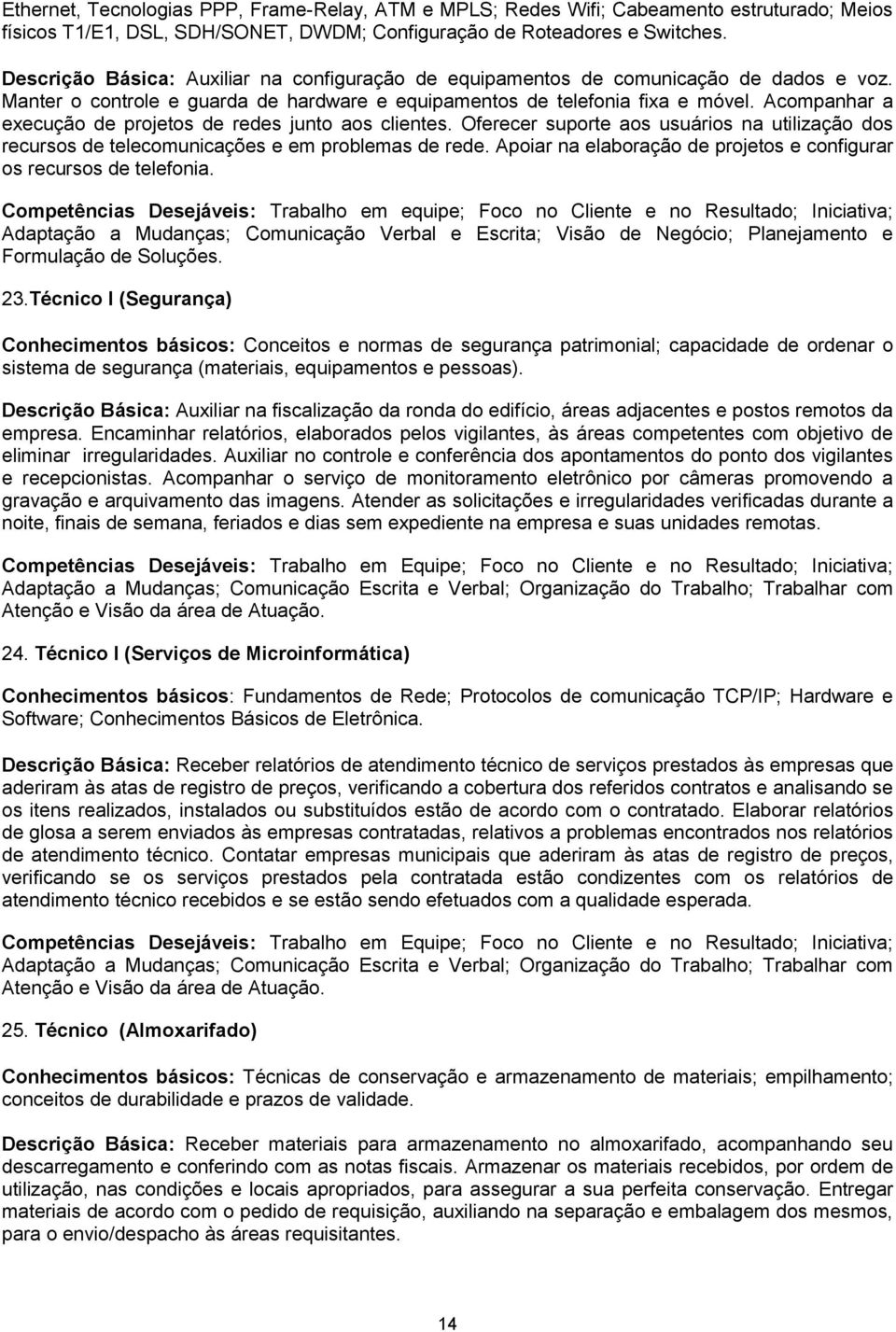 Ethernet, Tecnologias PPP, Frame-Relay, ATM e MPLS; Redes Wifi; Cabeamento estruturado; Meios físicos T1/E1, DSL, SDH/SONET, DWDM; Configuração de Roteadores e Switches.

Descrição Básica: Auxiliar na configuração de equipamentos de comunicação de dados e voz. Manter o controle e guarda de hardware e equipamentos de telefonia fixa e móvel. Acompanhar a execução de projetos de redes junto aos clientes. Oferecer suporte aos usuários na utilização dos recursos de telecomunicações e em problemas de rede. Apoiar na elaboração de projetos e configurar os recursos de telefonia.

Competências Desejáveis: Trabalho em equipe; Foco no Cliente e no Resultado; Iniciativa; Adaptação a Mudanças; Comunicação Verbal e Escrita; Visão de Negócio; Planejamento e Formulação de Soluções.

23.Técnico I (Segurança)

Conhecimentos básicos: Conceitos e normas de segurança patrimonial; capacidade de ordenar o sistema de segurança (materiais, equipamentos e pessoas).

Descrição Básica: Auxiliar na fiscalização da ronda do edifício, áreas adjacentes e postos remotos da empresa. Encaminhar relatórios, elaborados pelos vigilantes, às áreas competentes com objetivo de eliminar irregularidades. Auxiliar no controle e conferência dos apontamentos do ponto dos vigilantes e recepcionistas. Acompanhar o serviço de monitoramento eletrônico por câmeras promovendo a gravação e arquivamento das imagens. Atender as solicitações e irregularidades verificadas durante a noite, finais de semana, feriados e dias sem expediente na empresa e suas unidades remotas.

Competências Desejáveis: Trabalho em Equipe; Foco no Cliente e no Resultado; Iniciativa; Adaptação a Mudanças; Comunicação Escrita e Verbal; Organização do Trabalho; Trabalhar com Atenção e Visão da área de Atuação.

24. Técnico I (Serviços de Microinformática)

Conhecimentos básicos: Fundamentos de Rede; Protocolos de comunicação TCP/IP; Hardware e Software; Conhecimentos Básicos de Eletrônica.

Descrição Básica: Receber relatórios de atendimento técnico de serviços prestados às empresas que aderiram às atas de registro de preços, verificando a cobertura dos referidos contratos e analisando se os itens realizados, instalados ou substituídos estão de acordo com o contratado. Elaborar relatórios de glosa a serem enviados às empresas contratadas, relativos a problemas encontrados nos relatórios de atendimento técnico. Contatar empresas municipais que aderiram às atas de registro de preços, verificando se os serviços prestados pela contratada estão condizentes com os relatórios de atendimento técnico recebidos e se estão sendo efetuados com a qualidade esperada.

Competências Desejáveis: Trabalho em Equipe; Foco no Cliente e no Resultado; Iniciativa; Adaptação a Mudanças; Comunicação Escrita e Verbal; Organização do Trabalho; Trabalhar com Atenção e Visão da área de Atuação.

25. Técnico (Almoxarifado)

Conhecimentos básicos: Técnicas de conservação e armazenamento de materiais; empilhamento; conceitos de durabilidade e prazos de validade.

Descrição Básica: Receber materiais para armazenamento no almoxarifado, acompanhando seu descarregamento e conferindo com as notas fiscais. Armazenar os materiais recebidos, por ordem de utilização, nas condições e locais apropriados, para assegurar a sua perfeita conservação. Entregar materiais de acordo com o pedido de requisição, auxiliando na separação e embalagem dos mesmos, para o envio/despacho às áreas requisitantes.

14